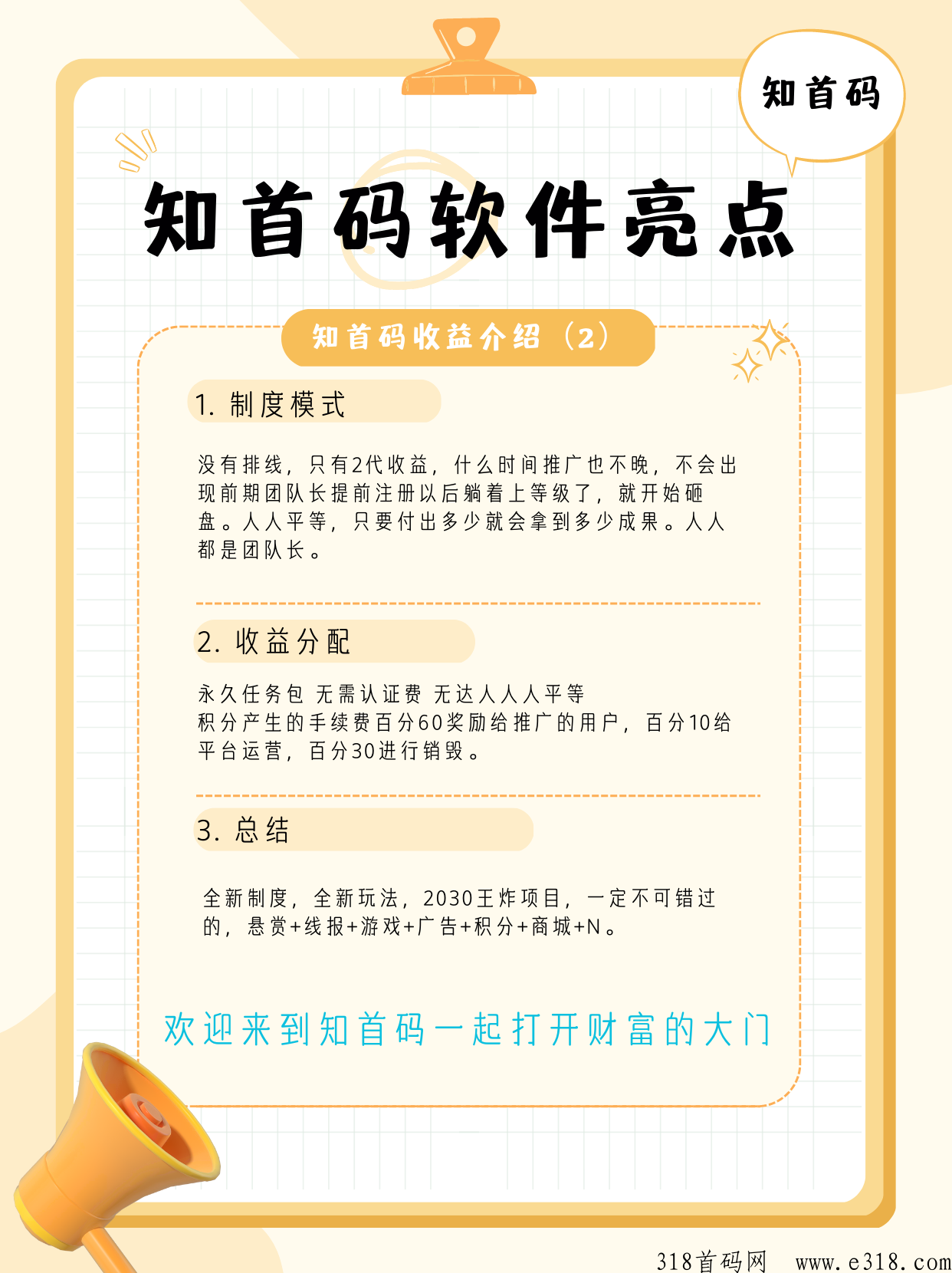 知首码

知首码软件亮点

知首码收益介绍（2）

1.制度模式

没有排线，只有2代收益，什么时间推广也不晚，不会出现前期团队长提前注册以后躺着上等级了，就开始砸盘。人人平等，只要付出多少就会拿到多少成果。人人都是团队长。

2.收益分配

永久任务包 无需认证费 无达人人人平等
积分产生的手续费百分60奖励给推广的用户，百分10给平台运营，百分30进行销毁。

3.总结

全新制度，全新玩法，2030王炸项目，一定不可错过的，悬赏+线报+游戏+广告+积分+商城+N。

欢迎来到知首码一起打开财富的大门

318首码网 www.e318.com